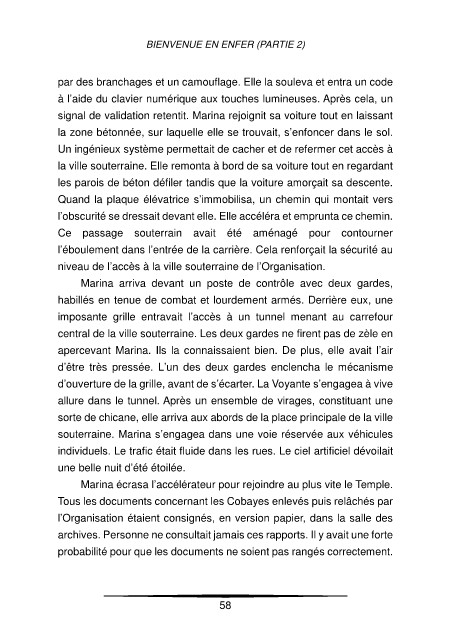 BIENVENUE EN ENFER (PARTIE 2)

par des branchages et un camouflage. Elle la souleva et entra un code à l'aide du clavier numérique aux touches lumineuses. Après cela, un signal de validation retentit. Marina rejoignit sa voiture tout en laissant la zone bétonnée, sur laquelle elle se trouvait, s'enfoncer dans le sol. Un ingénieux système permettait de cacher et de refermer cet accès à la ville souterraine. Elle remonta à bord de sa voiture tout en regardant les parois de béton défiler tandis que la voiture amorçait sa descente. Quand la plaque élévatrice s'immobilisa, un chemin qui montait vers l'obscurité se dressait devant elle. Elle accéléra et emprunta ce chemin. Ce passage souterrain avait été aménagé pour contourner l'éboulement dans l'entrée de la carrière. Cela renforçait la sécurité au niveau de l'accès à la ville souterraine de l'Organisation.

Marina arriva devant un poste de contrôle avec deux gardes, habillés en tenue de combat et lourdement armés. Derrière eux, une imposante grille entravait l'accès à un tunnel menant au carrefour central de la ville souterraine. Les deux gardes ne firent pas de zèle en apercevant Marina. Ils la connaissaient bien. De plus, elle avait l'air d'être très pressée. L'un des deux gardes enclencha le mécanisme d'ouverture de la grille, avant de s'écarter. La Voyante s'engagea à vive allure dans le tunnel. Après un ensemble de virages, constituant une sorte de chicane, elle arriva aux abords de la place principale de la ville souterraine. Marina s'engagea dans une voie réservée aux véhicules individuels. Le trafic était fluide dans les rues. Le ciel artificiel dévoilait une belle nuit d'été étoilée.

Marina écrasa l'accélérateur pour rejoindre au plus vite le Temple. Tous les documents concernant les Cobayes enlevés puis relâchés par l'Organisation étaient consignés, en version papier, dans la salle des archives. Personne ne consultait jamais ces rapports. Il y avait une forte probabilité pour que les documents ne soient pas rangés correctement.

58